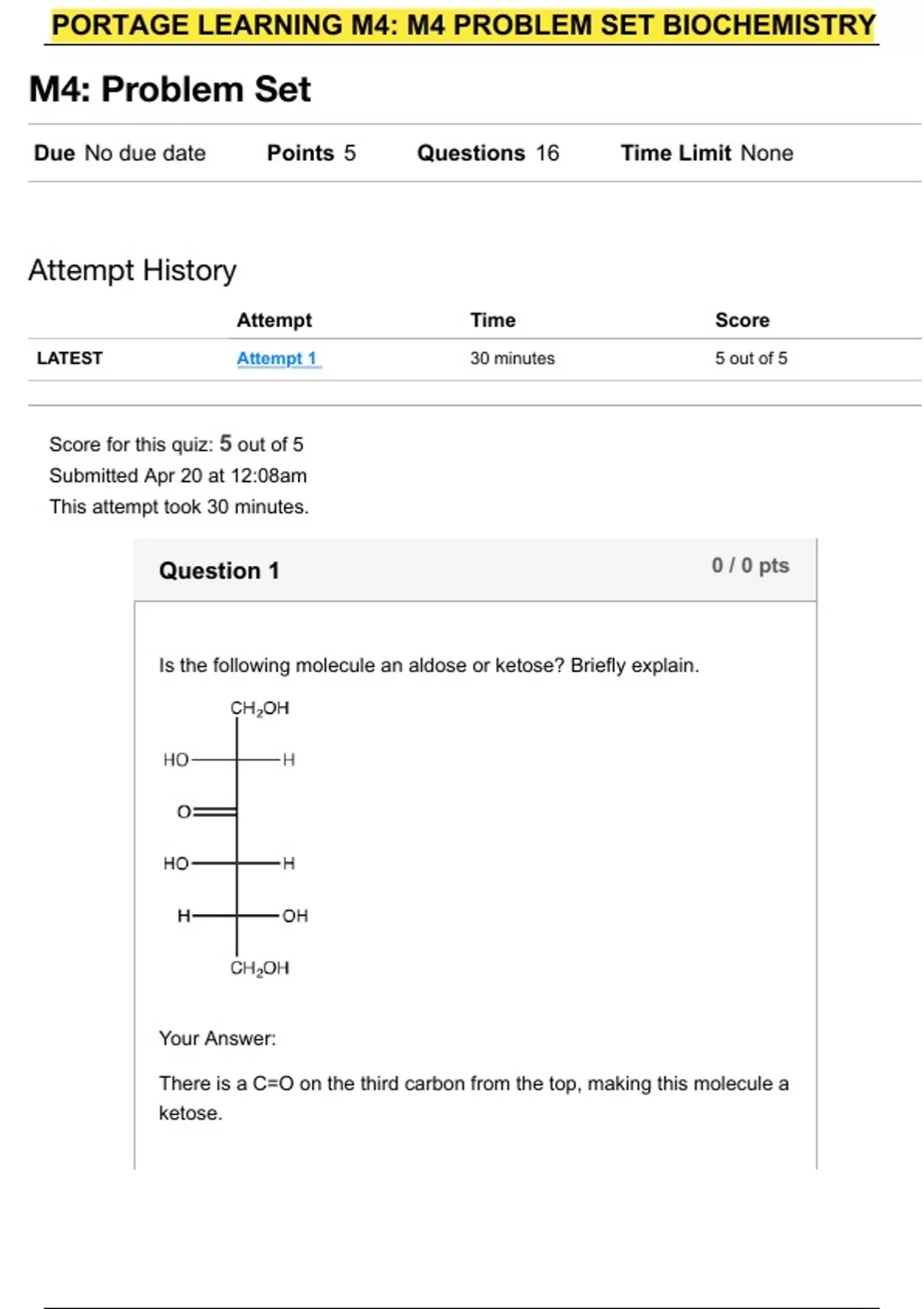 PORTAGE LEARNING M4: M4 PROBLEM SET BIOCHEMISTRY

M4: Problem Set

Due No due date Points 5 Questions 16 Time Limit None

Attempt History

| | Attempt | Time | Score |
|---|---|---|---|
| LATEST | Attempt 1 | 30 minutes | 5 out of 5 |

Score for this quiz: 5 out of 5
Submitted Apr 20 at 12:08am
This attempt took 30 minutes.

Question 1

0 / 0 pts

Is the following molecule an aldose or ketose? Briefly explain.

$CH_2OH$
HO H
O
HO H
H OH
$CH_2OH$

Your Answer:

There is a C=O on the third carbon from the top, making this molecule a ketose.